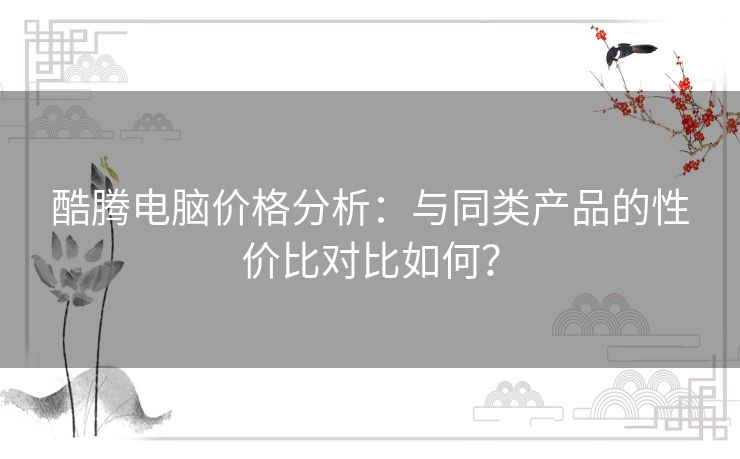 酷腾电脑价格分析：与同类产品的性价比对比如何？